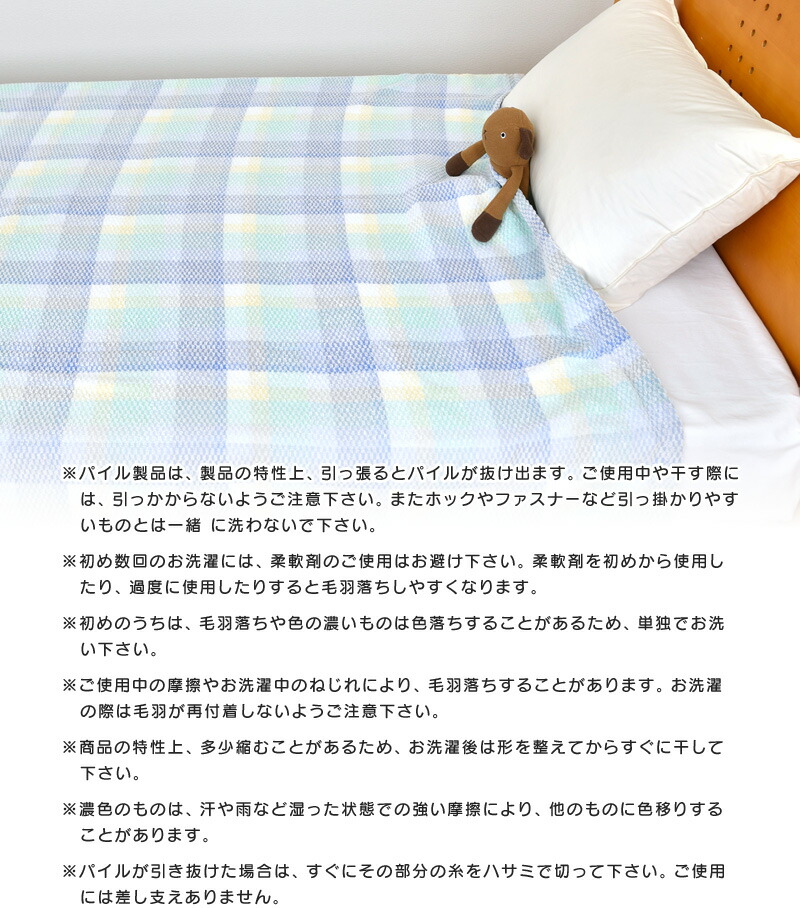 ※パイル製品は、製品の特性上、引っ張るとパイルが抜け出ます。ご使用中や干す際には、引っかからないようご注意下さい。またホックやファスナーなど引っ掛かりやすいものとは一緒 に洗わないで下さい。

※初め数回のお洗濯には、柔軟剤のご使用はお避け下さい。柔軟剤を初めから使用したり、過度に使用したりすると毛羽落ちしやすくなります。

※初めのうちは、毛羽落ちや色の濃いものは色落ちすることがあるため、単独でお洗い下さい。

※ご使用中の摩擦やお洗濯中のねじれにより、毛羽落ちすることがあります。お洗濯の際は毛羽が再付着しないようご注意下さい。

※商品の特性上、多少縮むことがあるため、お洗濯後は形を整えてからすぐに干して下さい。

※濃色のものは、汗や雨など湿った状態での強い摩擦により、他のものに色移りすることがあります。

※パイルが引き抜けた場合は、すぐにその部分の糸をハサミで切って下さい。ご使用には差し支えありません。